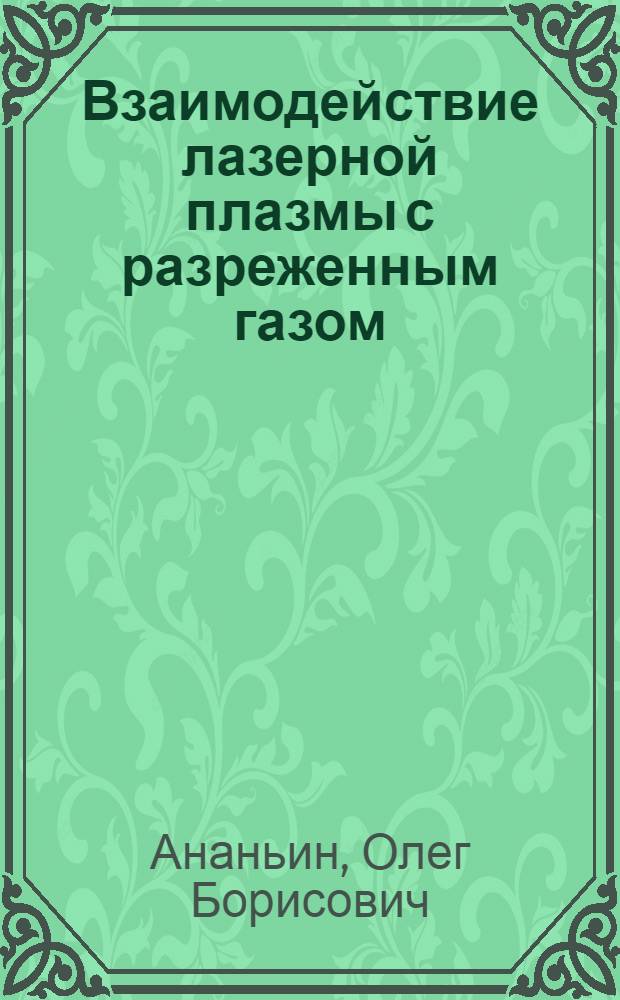 Взаимодействие лазерной плазмы с разреженным газом

Ананьин, Олег Борисович